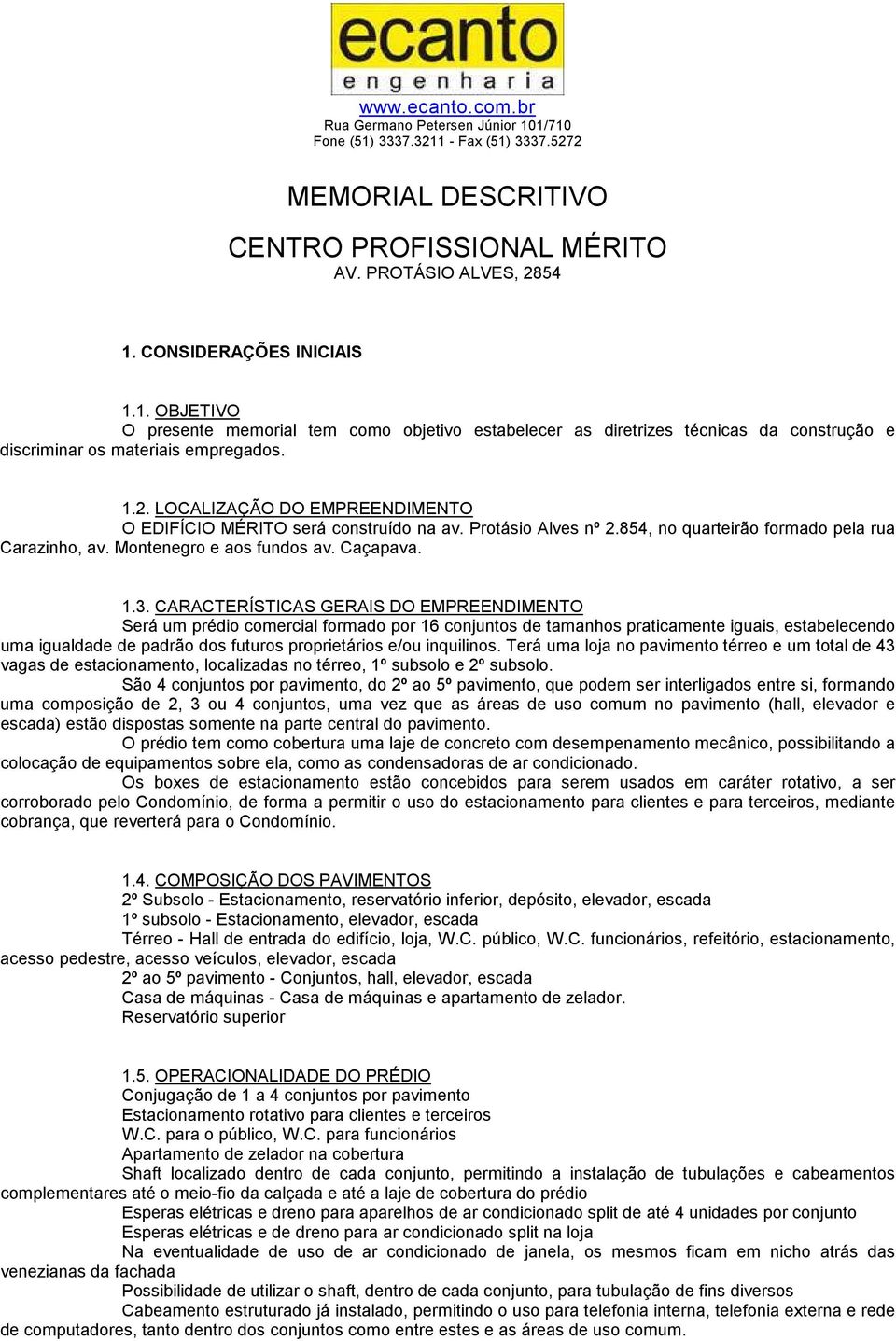 ecanto
engenharia
www.ecanto.com.br
Rua Germano Petersen Júnior 101/710
Fone (51) 3337.3211 - Fax (51) 3337.5272

MEMORIAL DESCRITIVO

CENTRO PROFISSIONAL MÉRITO
AV. PROTÁSIO ALVES, 2854

1. CONSIDERAÇÕES INICIAIS

1.1. OBJETIVO
O presente memorial tem como objetivo estabelecer as diretrizes técnicas da construção e discriminar os materiais empregados.

1.2. LOCALIZAÇÃO DO EMPREENDIMENTO
O EDIFÍCIO MÉRITO será construído na av. Protásio Alves nº 2.854, no quarteirão formado pela rua Carazinho, av. Montenegro e aos fundos av. Caçapava.

1.3. CARACTERÍSTICAS GERAIS DO EMPREENDIMENTO
Será um prédio comercial formado por 16 conjuntos de tamanhos praticamente iguais, estabelecendo uma igualdade de padrão dos futuros proprietários e/ou inquilinos. Terá uma loja no pavimento térreo e um total de 43 vagas de estacionamento, localizadas no térreo, 1º subsolo e 2º subsolo.
São 4 conjuntos por pavimento, do 2º ao 5º pavimento, que podem ser interligados entre si, formando uma composição de 2, 3 ou 4 conjuntos, uma vez que as áreas de uso comum no pavimento (hall, elevador e escada) estão dispostas somente na parte central do pavimento.
O prédio tem como cobertura uma laje de concreto com desempenamento mecânico, possibilitando a colocação de equipamentos sobre ela, como as condensadoras de ar condicionado.
Os boxes de estacionamento estão concebidos para serem usados em caráter rotativo, a ser corroborado pelo Condomínio, de forma a permitir o uso do estacionamento para clientes e para terceiros, mediante cobrança, que reverterá para o Condomínio.

1.4. COMPOSIÇÃO DOS PAVIMENTOS
2º Subsolo - Estacionamento, reservatório inferior, depósito, elevador, escada
1º subsolo - Estacionamento, elevador, escada
Térreo - Hall de entrada do edifício, loja, W.C. público, W.C. funcionários, refeitório, estacionamento, acesso pedestre, acesso veículos, elevador, escada
2º ao 5º pavimento - Conjuntos, hall, elevador, escada
Casa de máquinas - Casa de máquinas e apartamento de zelador.
Reservatório superior

1.5. OPERACIONALIDADE DO PRÉDIO
Conjugação de 1 a 4 conjuntos por pavimento
Estacionamento rotativo para clientes e terceiros
W.C. para o público, W.C. para funcionários
Apartamento de zelador na cobertura
Shaft localizado dentro de cada conjunto, permitindo a instalação de tubulações e cabeamentos complementares até o meio-fio da calçada e até a laje de cobertura do prédio
Esperas elétricas e dreno para aparelhos de ar condicionado split de até 4 unidades por conjunto
Esperas elétricas e de dreno para ar condicionado split na loja
Na eventualidade de uso de ar condicionado de janela, os mesmos ficam em nicho atrás das venezianas da fachada
Possibilidade de utilizar o shaft, dentro de cada conjunto, para tubulação de fins diversos
Cabeamento estruturado já instalado, permitindo o uso para telefonia interna, telefonia externa e rede de computadores, tanto dentro dos conjuntos como entre estes e as áreas de uso comum.